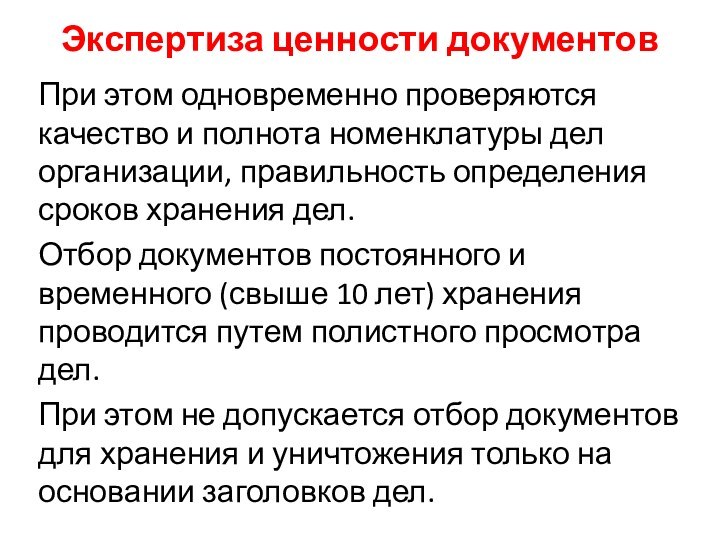 Экспертиза ценности документов

При этом одновременно проверяются качество и полнота номенклатуры дел организации, правильность определения сроков хранения дел.

Отбор документов постоянного и временного (свыше 10 лет) хранения проводится путем полистного просмотра дел.

При этом не допускается отбор документов для хранения и уничтожения только на основании заголовков дел.